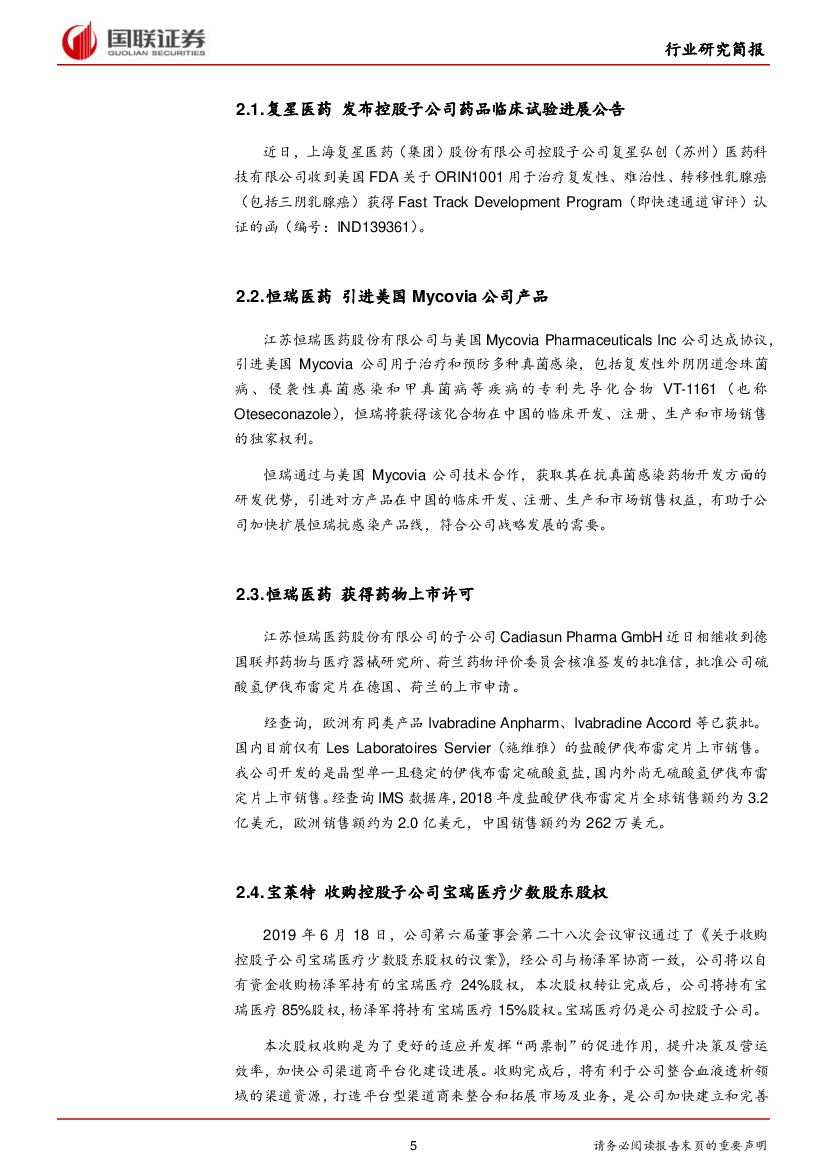 国联证券
GUOLIAN SECURITIES

行业研究简报

2.1.复星医药 发布控股子公司药品临床试验进展公告

近日，上海复星医药（集团）股份有限公司控股子公司复星弘创（苏州）医药科技有限公司收到美国 FDA 关于 ORIN1001 用于治疗复发性、难治性、转移性乳腺癌（包括三阴乳腺癌）获得 Fast Track Development Program（即快速通道审评）认证的函（编号：IND139361）。

2.2.恒瑞医药 引进美国 Mycovia 公司产品

江苏恒瑞医药股份有限公司与美国 Mycovia Pharmaceuticals Inc 公司达成协议，引进美国 Mycovia 公司用于治疗和预防多种真菌感染，包括复发性外阴阴道念珠菌病、侵袭性真菌感染和甲真菌病等疾病的专利先导化合物 VT-1161（也称 Oteseconazole），恒瑞将获得该化合物在中国的临床开发、注册、生产和市场销售的独家权利。

恒瑞通过与美国 Mycovia 公司技术合作，获取其在抗真菌感染药物开发方面的研发优势，引进对方产品在中国的临床开发、注册、生产和市场销售权益，有助于公司加快扩展恒瑞抗感染产品线，符合公司战略发展的需要。

2.3.恒瑞医药 获得药物上市许可

江苏恒瑞医药股份有限公司的子公司 Cadiasun Pharma GmbH 近日相继收到德国联邦药物与医疗器械研究所、荷兰药物评价委员会核准签发的批准信，批准公司硫酸氢伊伐布雷定片在德国、荷兰的上市申请。

经查询，欧洲有同类产品 Ivabradine Anpharm、Ivabradine Accord 等已获批。国内目前仅有 Les Laboratoires Servier（施维雅）的盐酸伊伐布雷定片上市销售。我公司开发的是晶型单一且稳定的伊伐布雷定硫酸氢盐，国内外尚无硫酸氢伊伐布雷定片上市销售。经查询 IMS 数据库，2018 年度盐酸伊伐布雷定片全球销售额约为 3.2 亿美元，欧洲销售额约为 2.0 亿美元，中国销售额约为 262 万美元。

2.4.宝莱特 收购控股子公司宝瑞医疗少数股东股权

2019 年 6 月 18 日，公司第六届董事会第二十八次会议审议通过了《关于收购控股子公司宝瑞医疗少数股东股权的议案》，经公司与杨泽军协商一致，公司将以自有资金收购杨泽军持有的宝瑞医疗 24%股权，本次股权转让完成后，公司将持有宝瑞医疗 85%股权，杨泽军将持有宝瑞医疗 15%股权。宝瑞医疗仍是公司控股子公司。

本次股权收购是为了更好的适应并发挥“两票制”的促进作用，提升决策及营运效率，加快公司渠道商平台化建设进展。收购完成后，将有利于公司整合血液透析领域的渠道资源，打造平台型渠道商来整合和拓展市场及业务，是公司加快建立和完善

5

请务必阅读报告末页的重要声明